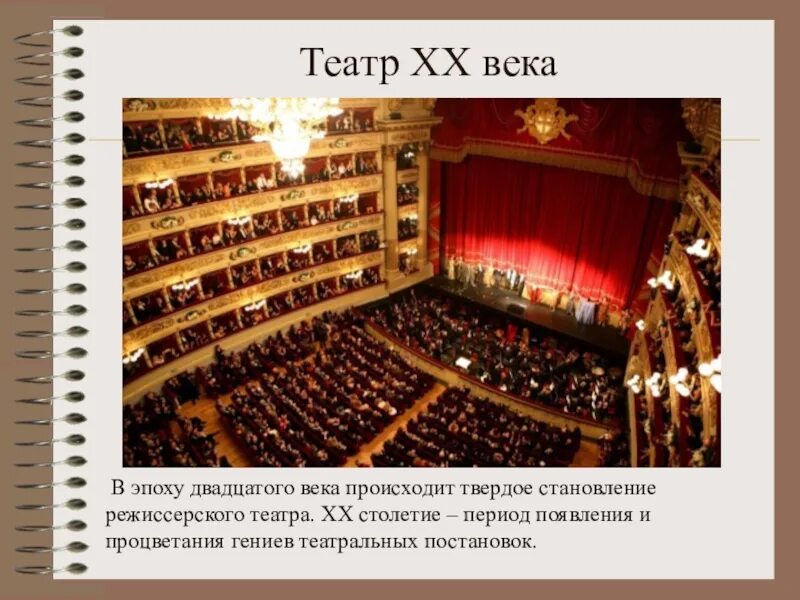 Театр XX века

В эпоху двадцатого века происходит твердое становление режиссерского театра. XX столетие – период появления и процветания гениев театральных постановок.